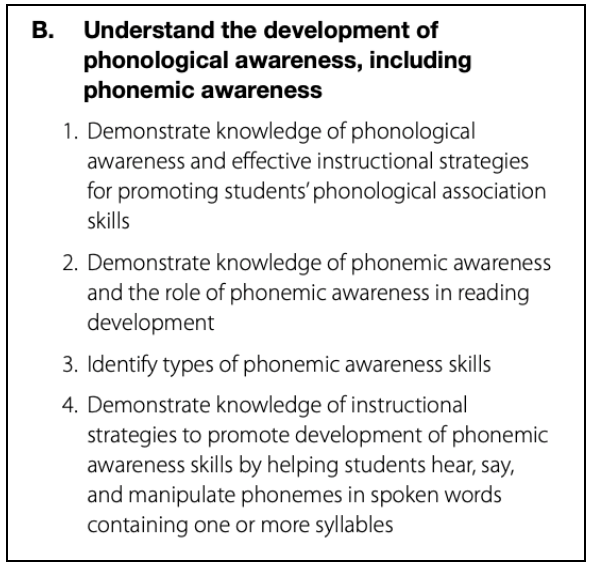 B. Understand the development of phonological awareness, including phonemic awareness

1. Demonstrate knowledge of phonological awareness and effective instructional strategies for promoting students' phonological association skills

2. Demonstrate knowledge of phonemic awareness and the role of phonemic awareness in reading development

3. Identify types of phonemic awareness skills

4. Demonstrate knowledge of instructional strategies to promote development of phonemic awareness skills by helping students hear, say, and manipulate phonemes in spoken words containing one or more syllables